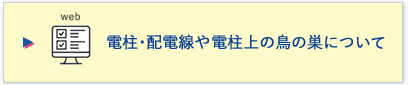 web

電柱・配電線や電柱上の鳥の巣について